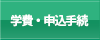 学費・申込手続